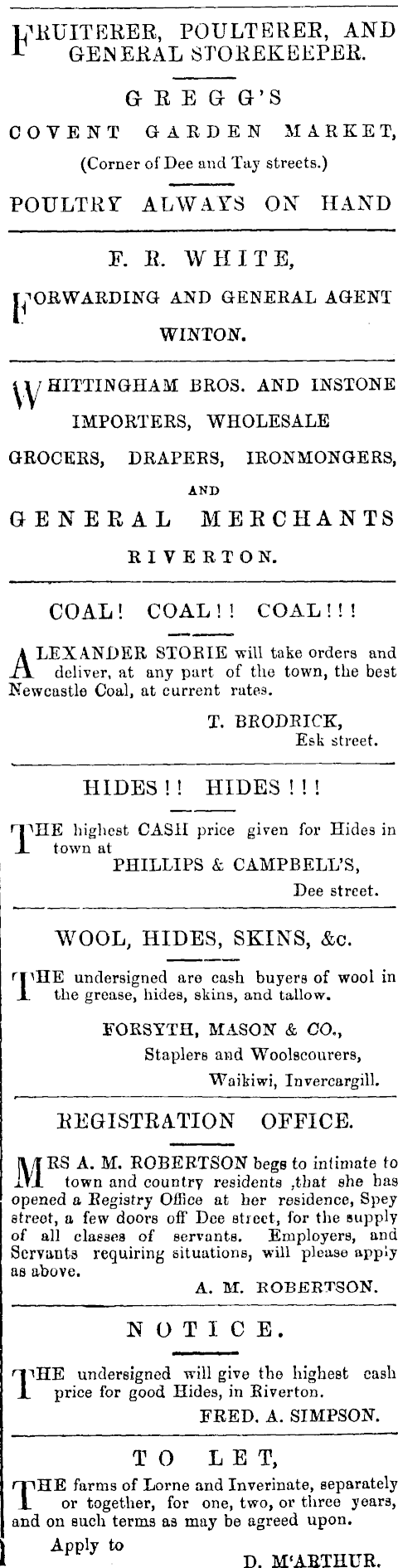 FRUITERER, POULTERER, AND GENERAL STOREKEEPER.

GREGG'S

COVENT GARDEN MARKET,

(Corner of Dee and Tay streets.)

POULTRY ALWAYS ON HAND

F. R. WHITE,

FORWARDING AND GENERAL AGENT

WINTON.

WHITTINGHAM BROS. AND INSTONE

IMPORTERS, WHOLESALE

GROCERS, DRAPERS, IRONMONGERS,

AND

GENERAL MERCHANTS

RIVERTON.

COAL! COAL!! COAL!!!

ALEXANDER STORIE will take orders and deliver, at any part of the town, the best Newcastle Coal, at current rates.

T. BRODRICK,
Esk street.

HIDES!! HIDES!!!

THE highest CASH price given for Hides in town at

PHILLIPS & CAMPBELL'S,
Dee street.

WOOL, HIDES, SKINS, &c.

THE undersigned are cash buyers of wool in the grease, hides, skins, and tallow.

FORSYTH, MASON & CO.,
Staplers and Woolscourers,
Waikiwi, Invercargill.

REGISTRATION OFFICE.

MRS A. M. ROBERTSON begs to intimate to town and country residents ,that she has opened a Registry Office at her residence, Spey street, a few doors off Dee street, for the supply of all classes of servants. Employers, and Servants requiring situations, will please apply as above.

A. M. ROBERTSON.

NOTICE.

THE undersigned will give the highest cash price for good Hides, in Riverton.

FRED. A. SIMPSON.

TO LET,

THE farms of Lorne and Inverinate, separately or together, for one, two, or three years, and on such terms as may be agreed upon.

Apply to
D. M'ARTHUR.